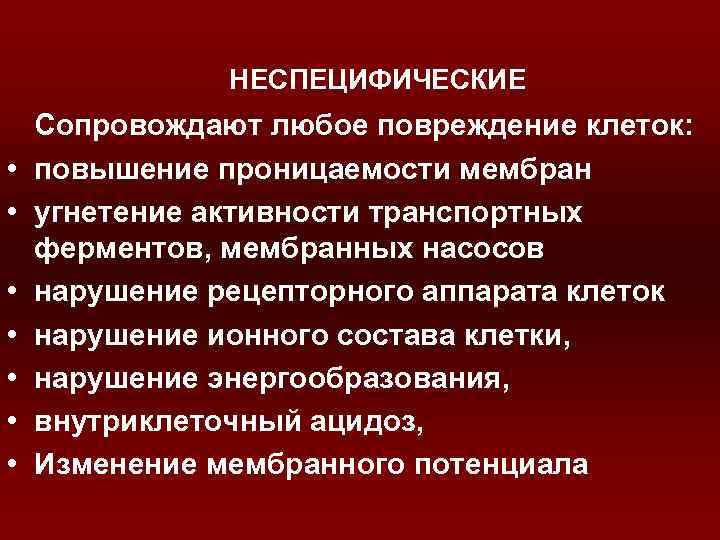 НЕСПЕЦИФИЧЕСКИЕ

Сопровождают любое повреждение клеток:

• повышение проницаемости мембран
• угнетение активности транспортных ферментов, мембранных насосов
• нарушение рецепторного аппарата клеток
• нарушение ионного состава клетки,
• нарушение энергообразования,
• внутриклеточный ацидоз,
• Изменение мембранного потенциала